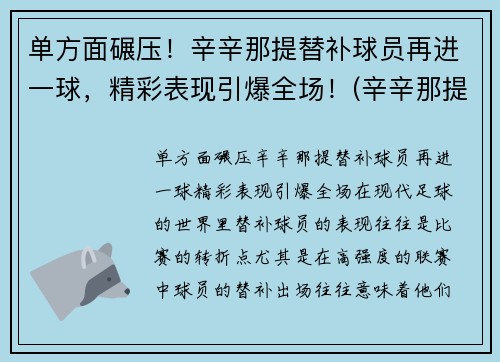 单方面碾压！辛辛那提替补球员再进一球，精彩表现引爆全场！(辛辛那提

单方面碾压辛辛那提替补球员再进一球精彩表现引爆全场在现代足球的世界里替补球员的表现往往是比赛的转折点尤其是在高强度的联赛中球员的替补出场往往意味着他们